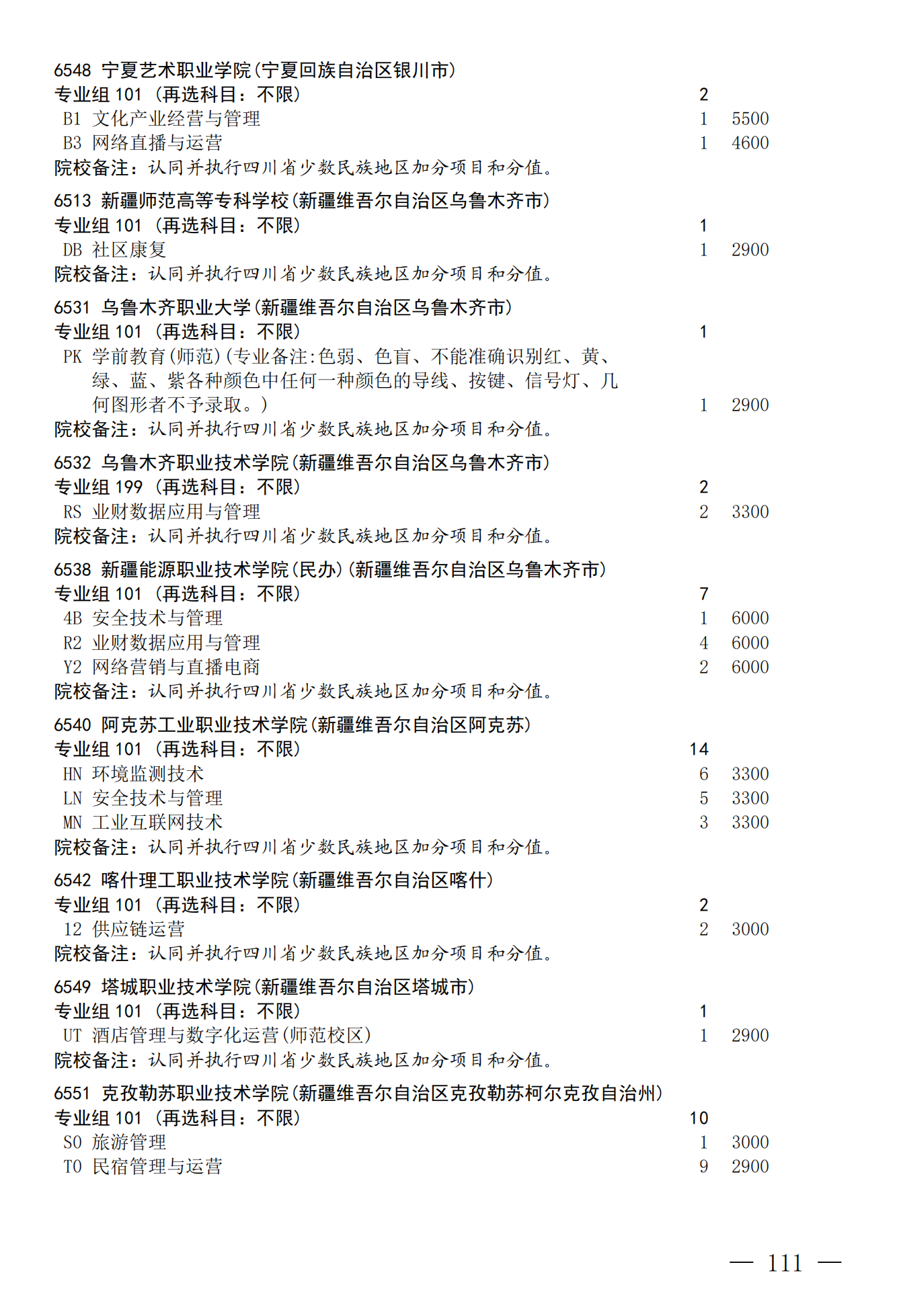 6548 宁夏艺术职业学院(宁夏回族自治区银川市)
专业组 101 (再选科目：不限) 2
B1 文化产业经营与管理 1 5500
B3 网络直播与运营 1 4600
院校备注：认同并执行四川省少数民族地区加分项目和分值。

6513 新疆师范高等专科学校(新疆维吾尔自治区乌鲁木齐市)
专业组 101 (再选科目：不限) 1
DB 社区康复 1 2900
院校备注：认同并执行四川省少数民族地区加分项目和分值。

6531 乌鲁木齐职业大学(新疆维吾尔自治区乌鲁木齐市)
专业组 101 (再选科目：不限) 1
PK 学前教育(师范)(专业备注:色弱、色盲、不能准确识别红、黄、绿、蓝、紫各种颜色中任何一种颜色的导线、按键、信号灯、几何图形者不予录取。) 1 2900
院校备注：认同并执行四川省少数民族地区加分项目和分值。

6532 乌鲁木齐职业技术学院(新疆维吾尔自治区乌鲁木齐市)
专业组 199 (再选科目：不限) 2
RS 业财数据应用与管理 2 3300
院校备注：认同并执行四川省少数民族地区加分项目和分值。

6538 新疆能源职业技术学院(民办)(新疆维吾尔自治区乌鲁木齐市)
专业组 101 (再选科目：不限) 7
4B 安全技术与管理 1 6000
R2 业财数据应用与管理 4 6000
Y2 网络营销与直播电商 2 6000
院校备注：认同并执行四川省少数民族地区加分项目和分值。

6540 阿克苏工业职业技术学院(新疆维吾尔自治区阿克苏)
专业组 101 (再选科目：不限) 14
HN 环境监测技术 6 3300
LN 安全技术与管理 5 3300
MN 工业互联网技术 3 3300
院校备注：认同并执行四川省少数民族地区加分项目和分值。

6542 喀什理工职业技术学院(新疆维吾尔自治区喀什)
专业组 101 (再选科目：不限) 2
12 供应链运营 2 3000
院校备注：认同并执行四川省少数民族地区加分项目和分值。

6549 塔城职业技术学院(新疆维吾尔自治区塔城市)
专业组 101 (再选科目：不限) 1
UT 酒店管理与数字化运营(师范校区) 1 2900
院校备注：认同并执行四川省少数民族地区加分项目和分值。

6551 克孜勒苏职业技术学院(新疆维吾尔自治区克孜勒苏柯尔克孜自治州)
专业组 101 (再选科目：不限) 10
S0 旅游管理 1 3000
T0 民宿管理与运营 9 2900

— 111 —